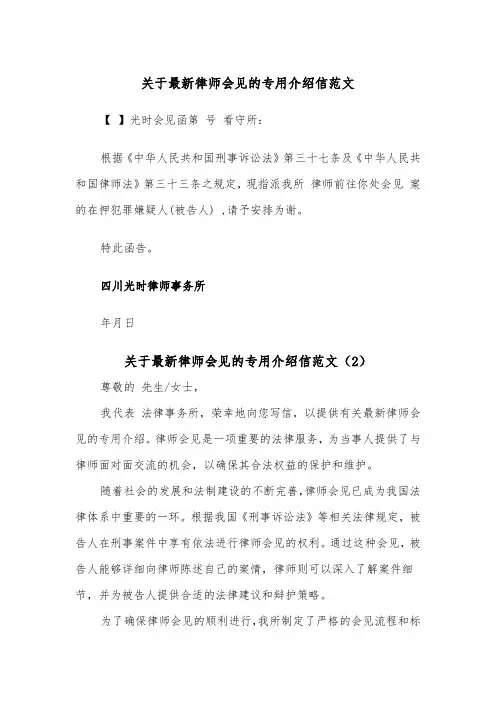 关于最新律师会见的专用介绍信范文

【 】光时会见函第 号 看守所：

根据《中华人民共和国刑事诉讼法》第三十七条及《中华人民共和国律师法》第三十三条之规定，现指派我所 律师前往你处会见 案的在押犯罪嫌疑人(被告人) ,请予安排为谢。

特此函告。

四川光时律师事务所

年月日

关于最新律师会见的专用介绍信范文（2）

尊敬的 先生/女士，

我代表 法律事务所，荣幸地向您写信，以提供有关最新律师会见的专用介绍。律师会见是一项重要的法律服务，为当事人提供了与律师面对面交流的机会，以确保其合法权益的保护和维护。

随着社会的发展和法制建设的不断完善，律师会见已成为我国法律体系中重要的一环。根据我国《刑事诉讼法》等相关法律规定，被告人在刑事案件中享有依法进行律师会见的权利。通过这种会见，被告人能够详细向律师陈述自己的案情，律师则可以深入了解案件细节，并为被告人提供合适的法律建议和辩护策略。

为了确保律师会见的顺利进行，我所制定了严格的会见流程和标